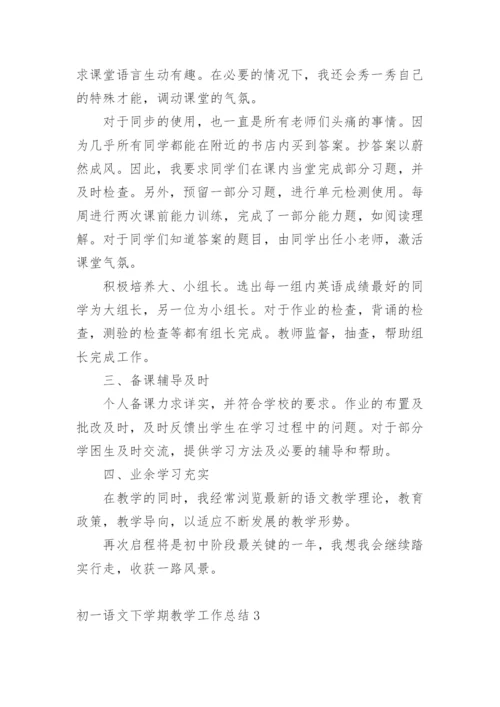 求课堂语言生动有趣。在必要的情况下，我还会秀一秀自己的特殊才能，调动课堂的气氛。

对于同步的使用，也一直是所有老师们头痛的事情。因为几乎所有同学都能在附近的书店内买到答案。抄答案以蔚然成风。因此，我要求同学们在课内当堂完成部分习题，并及时检查。另外，预留一部分习题，进行单元检测使用。每周进行两次课前能力训练，完成了一部分能力题，如阅读理解。对于同学们知道答案的题目，由同学出任小老师，激活课堂气氛。

积极培养大、小组长。选出每一组内英语成绩最好的同学为大组长，另一位为小组长。对于作业的检查，背诵的检查，测验的检查等都有组长完成。教师监督，抽查，帮助组长完成工作。

三、备课辅导及时

个人备课力求详实，并符合学校的要求。作业的布置及批改及时，及时反馈出学生在学习过程中的问题。对于部分学困生及时交流，提供学习方法及必要的辅导和帮助。

四、业余学习充实

在教学的同时，我经常浏览最新的语文教学理论，教育政策，教学导向，以适应不断发展的教学形势。

再次启程将是初中阶段最关键的一年，我想我会继续踏实行走，收获一路风景。

初一语文下学期教学工作总结3